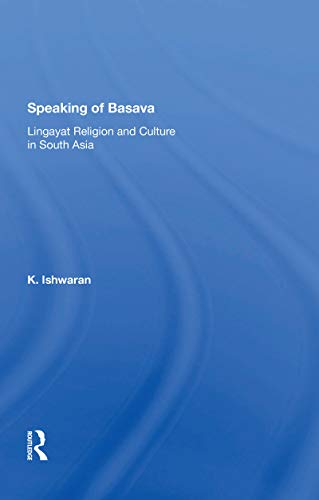 Speaking of Basava

Lingayat Religion and Culture in South Asia

K. Ishwaran

ROUTLEDGE